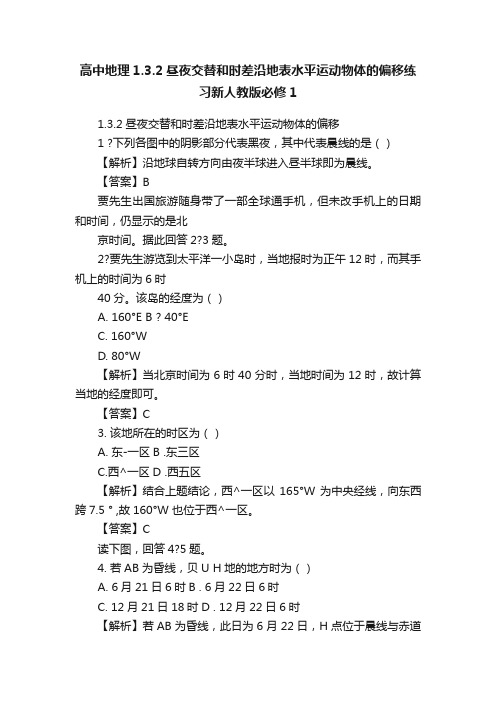 高中地理 1.3.2 昼夜交替和时差沿地表水平运动物体的偏移练习新人教版必修 1

1.3.2 昼夜交替和时差沿地表水平运动物体的偏移

1 ?下列各图中的阴影部分代表黑夜，其中代表晨线的是（ ）

【解析】沿地球自转方向由夜半球进入昼半球即为晨线。

【答案】B

贾先生出国旅游随身带了一部全球通手机，但未改手机上的日期和时间，仍显示的是北

京时间。据此回答 2?3 题。

2?贾先生游览到太平洋一小岛时，当地报时为正午 12 时，而其手机上的时间为 6 时

40 分。该岛的经度为（ ）

A. 160°E B ? 40°E

C. 160°W

D. 80°W

【解析】当北京时间为 6 时 40 分时，当地时间为 12 时，故计算当地的经度即可。

【答案】C

3. 该地所在的时区为（ ）

A. 东-一区 B .东三区

C.西^一区 D .西五区

【解析】结合上题结论，西^一区以 165°W 为中央经线，向东西跨 7.5 ° ,故 160°W 也位于西^一区。

【答案】C

读下图，回答 4?5 题。

4. 若 AB 为昏线，贝 U H 地的地方时为（ ）

A. 6 月 21 日 6 时 B . 6 月 22 日 6 时

C. 12 月 21 日 18 时 D . 12 月 22 日 6 时

【解析】若 AB 为昏线，此日为 6 月 22 日，H 点位于晨线与赤道